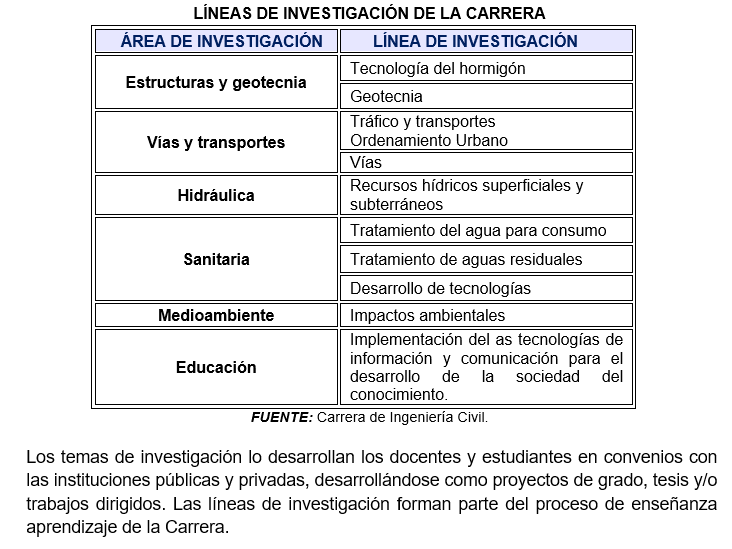 LÍNEAS DE INVESTIGACIÓN DE LA CARRERA

| ÁREA DE INVESTIGACIÓN | LÍNEA DE INVESTIGACIÓN |
|---|---|
| Estructuras y geotecnia | Tecnología del hormigón |
| | Geotecnia |
| Vías y transportes | Tráfico y transportes Ordenamiento Urbano |
| | Vías |
| Hidráulica | Recursos hídricos superficiales y subterráneos |
| Sanitaria | Tratamiento del agua para consumo |
| | Tratamiento de aguas residuales |
| | Desarrollo de tecnologías |
| Medioambiente | Impactos ambientales |
| Educación | Implementación del as tecnologías de información y comunicación para el desarrollo de la sociedad del conocimiento. |

FUENTE: Carrera de Ingeniería Civil.

Los temas de investigación lo desarrollan los docentes y estudiantes en convenios con las instituciones públicas y privadas, desarrollándose como proyectos de grado, tesis y/o trabajos dirigidos. Las líneas de investigación forman parte del proceso de enseñanza aprendizaje de la Carrera.